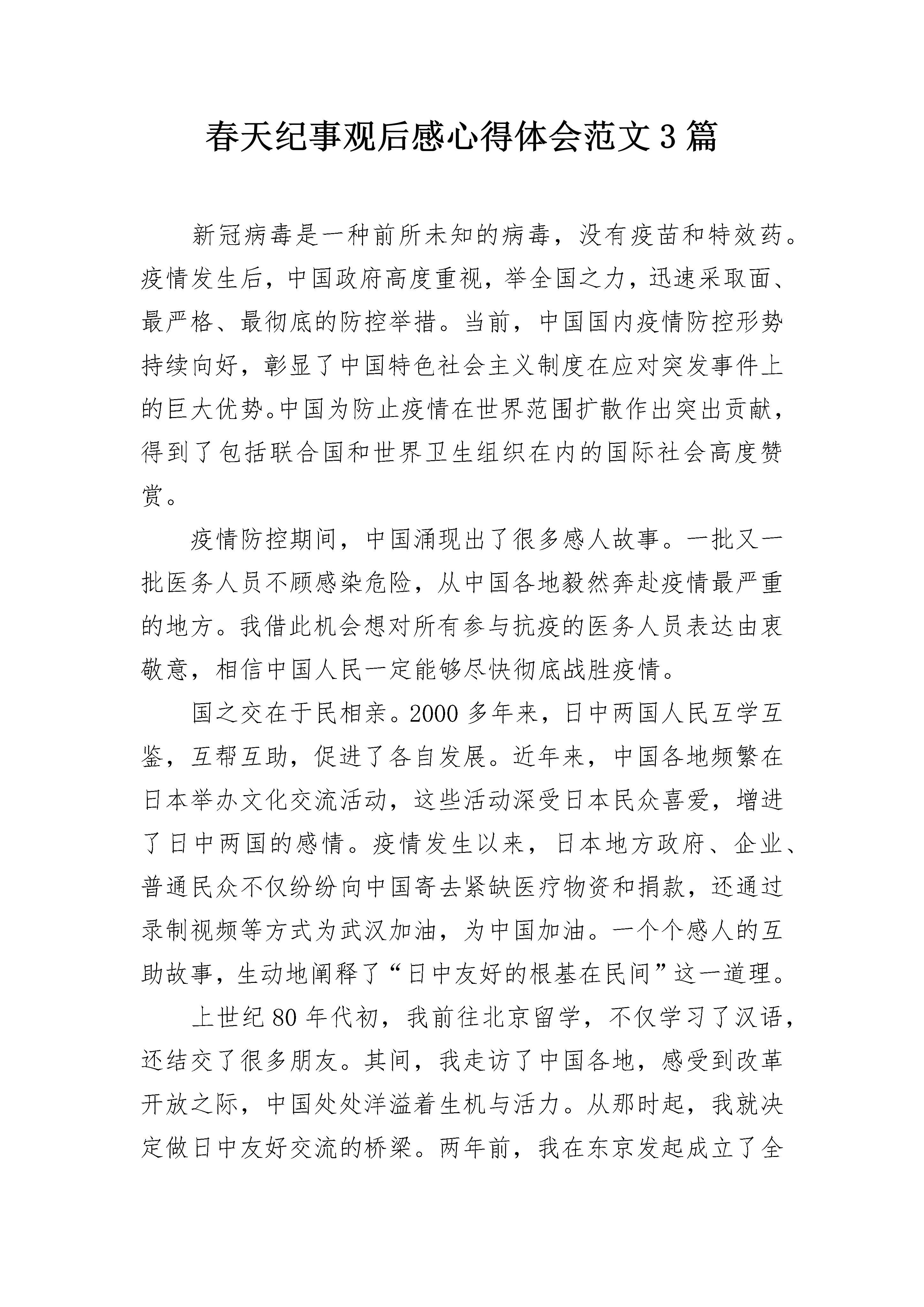 春天纪事观后感心得体会范文3篇

新冠病毒是一种前所未知的病毒，没有疫苗和特效药。疫情发生后，中国政府高度重视，举全国之力，迅速采取面、最严格、最彻底的防控举措。当前，中国国内疫情防控形势持续向好，彰显了中国特色社会主义制度在应对突发事件上的巨大优势。中国为防止疫情在世界范围扩散作出突出贡献，得到了包括联合国和世界卫生组织在内的国际社会高度赞赏。

疫情防控期间，中国涌现出了很多感人故事。一批又一批医务人员不顾感染危险，从中国各地毅然奔赴疫情最严重的地方。我借此机会想对所有参与抗疫的医务人员表达由衷敬意，相信中国人民一定能够尽快彻底战胜疫情。

国之交在于民相亲。2000多年来，日中两国人民互学互鉴，互帮互助，促进了各自发展。近年来，中国各地频繁在日本举办文化交流活动，这些活动深受日本民众喜爱，增进了日中两国的感情。疫情发生以来，日本地方政府、企业、普通民众不仅纷纷向中国寄去紧缺医疗物资和捐款，还通过录制视频等方式为武汉加油，为中国加油。一个个感人的互助故事，生动地阐释了“日中友好的根基在民间”这一道理。

上世纪80年代初，我前往北京留学，不仅学习了汉语，还结交了很多朋友。其间，我走访了中国各地，感受到改革开放之际，中国处处洋溢着生机与活力。从那时起，我就决定做日中友好交流的桥梁。两年前，我在东京发起成立了全